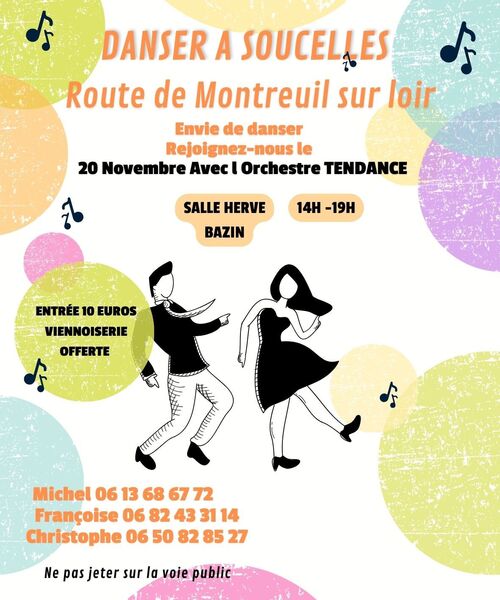 DANSER A SOUCELLES
Route de Montreuil sur loir

Envie de danser
Rejoignez-nous le
20 Novembre Avec l Orchestre TENDANCE

SALLE HERVE BAZIN

14H -19H

ENTRÉE 10 EUROS
VIENNOISERIE
OFFERTE

Michel 06 13 68 67 72
Françoise 06 82 43 31 14
Christophe 06 50 82 85 27

Ne pas jeter sur la voie public